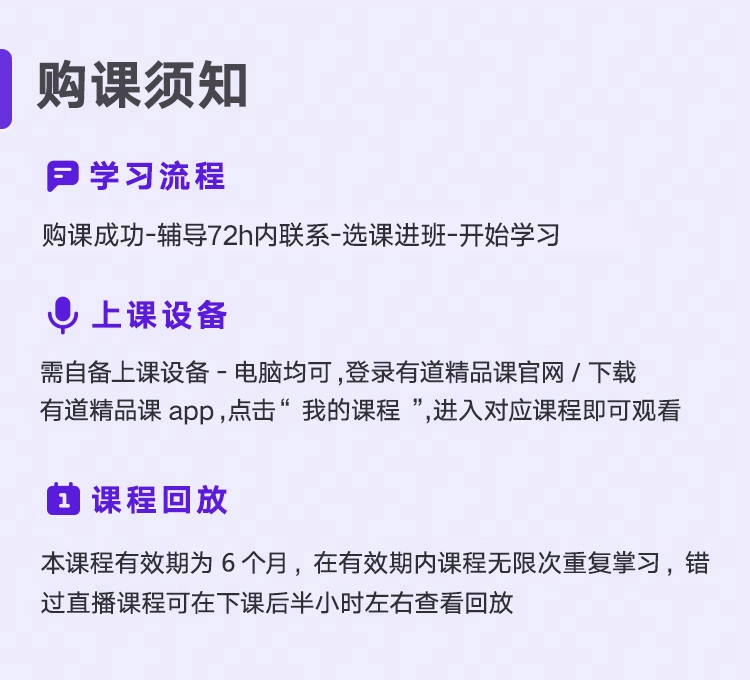 购课须知

学习流程

购课成功-辅导72h内联系-选课进班-开始学习

上课设备

需自备上课设备 - 电脑均可，登录有道精品课官网 / 下载有道精品课 app，点击“ 我的课程 ”，进入对应课程即可观看

1 课程回放

本课程有效期为 6 个月，在有效期内课程无限次重复掌习，错过直播课程可在下课后半小时左右查看回放